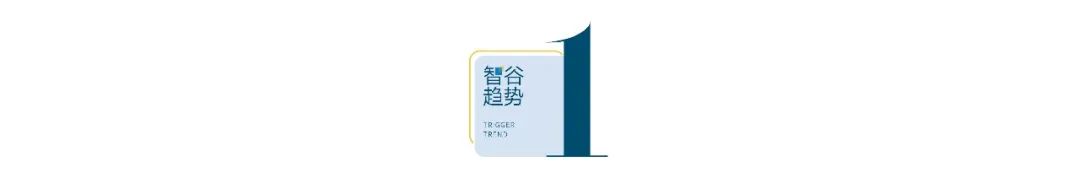 智谷
趋势

TRIGGER
TREND

1